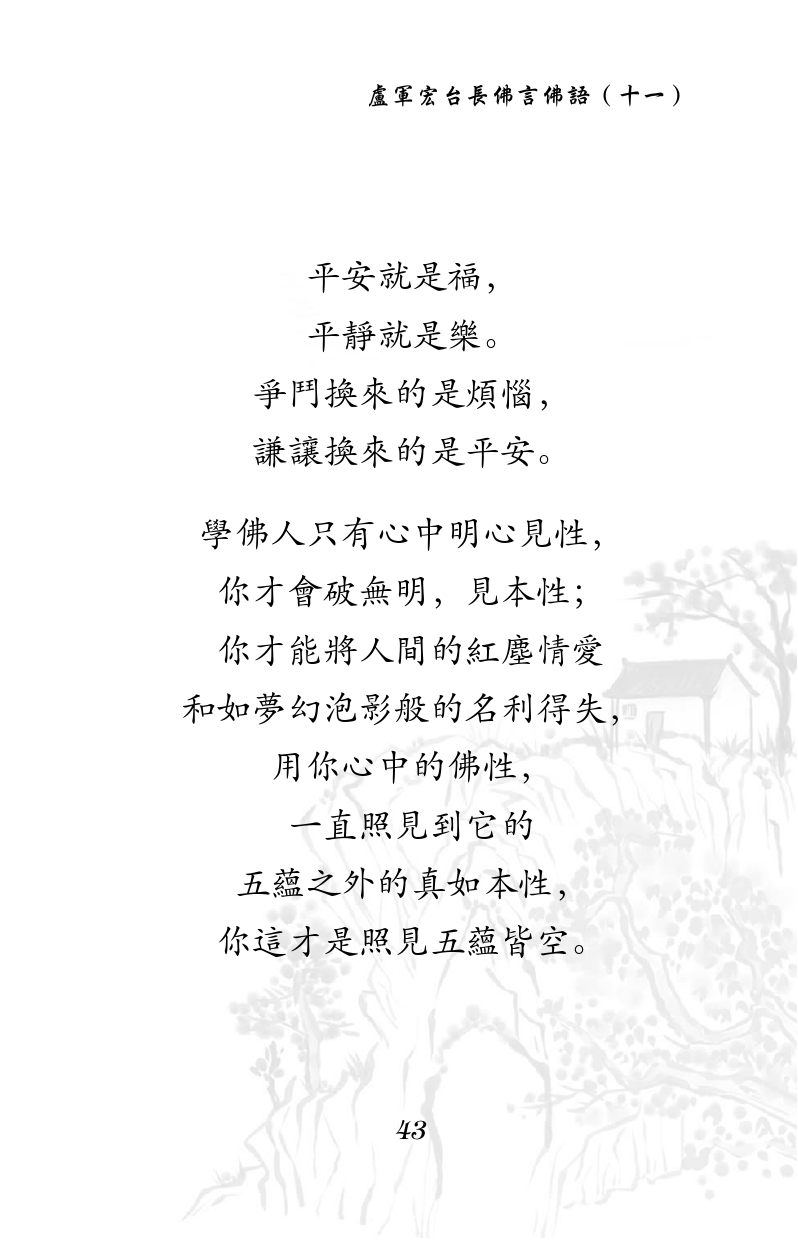 盧軍宏台長佛言佛語（十一）

平安就是福，
平靜就是樂。
爭鬥換來的是煩惱，
謙讓換來的是平安。

學佛人只有心中明心見性，
你才會破無明，見本性；
你才能將人間的紅塵情愛
和如夢幻泡影般的名利得失，
用你心中的佛性，
一直照見到它的
五蘊之外的真如本性，
你這才是照見五蘊皆空。

43